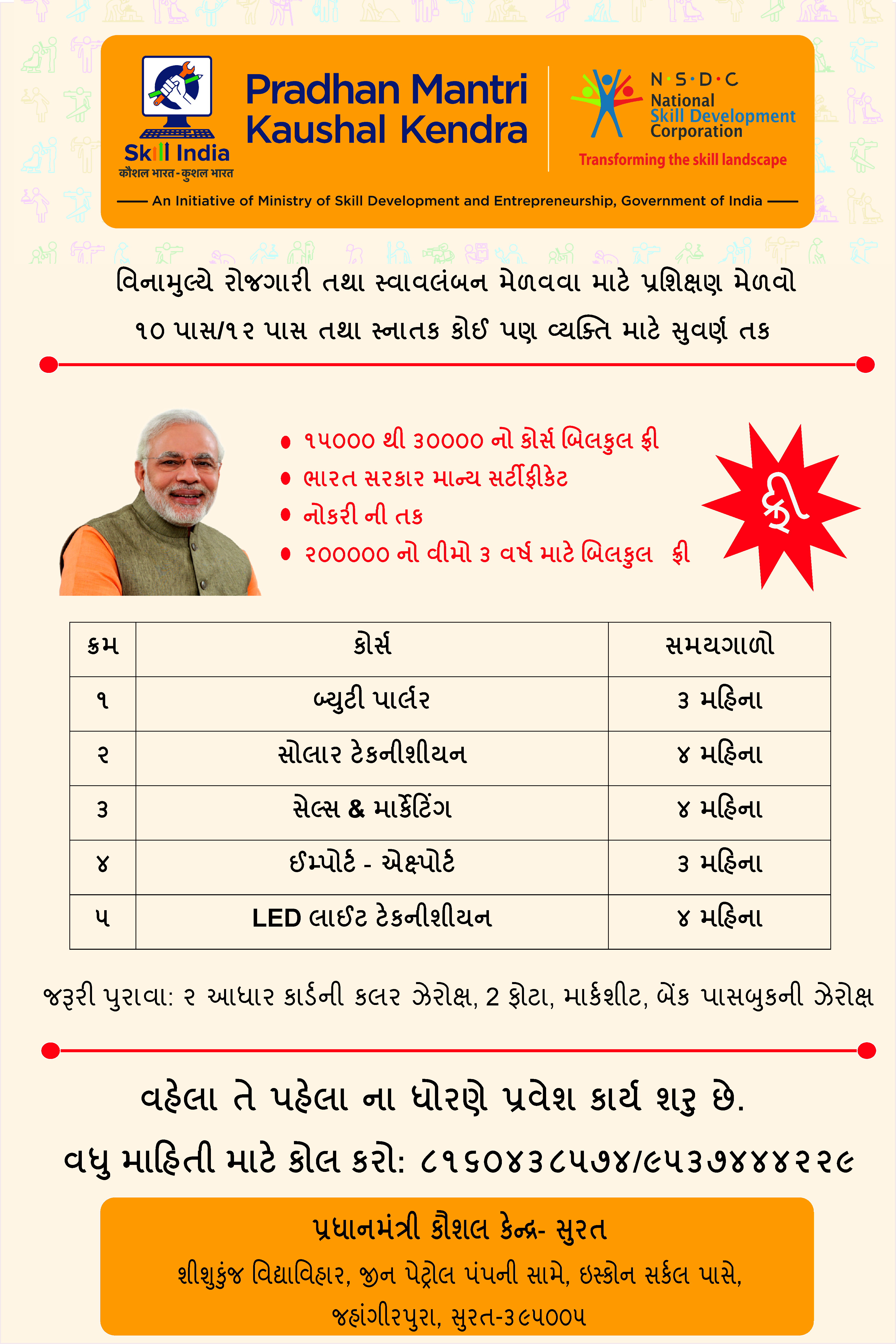 Skill India
कौशल भारत - कुशल भारत

Pradhan Mantri Kaushal Kendra

N·S·D·C
National Skill Development Corporation
Transforming the skill landscape

An Initiative of Ministry of Skill Development and Entrepreneurship, Government of India

વિનામુલ્યે રોજગારી તથા સ્વાવલંબન મેળવવા માટે પ્રશિક્ષણ મેળવો
૧૦ પાસ/૧૨ પાસ તથા સ્નાતક કોઈ પણ વ્યક્તિ માટે સુવર્ણ તક

• ૧૫૦૦૦ થી ૩૦૦૦૦ નો કોર્સ બિલકુલ ફ્રી
• ભારત સરકાર માન્ય સર્ટીફીકેટ
• નોકરી ની તક
• ૨૦૦૦૦૦ નો વીમો ૩ વર્ષ માટે બિલકુલ ફ્રી

ફ્રી

| ક્રમ | કોર્સ | સમયગાળો |
|---|---|---|
| ૧ | બ્યુટી પાર્લર | ૩ મહિના |
| ૨ | સોલાર ટેકનીશીયન | ૪ મહિના |
| ૩ | સેલ્સ & માર્કેટિંગ | ૪ મહિના |
| ૪ | ઈમ્પોર્ટ - એક્ષ્પોર્ટ | ૩ મહિના |
| ૫ | LED લાઈટ ટેકનીશીયન | ૪ મહિના |

જરૂરી પુરાવા: ૨ આધાર કાર્ડની કલર ઝેરોક્ષ, 2 ફોટા, માર્કશીટ, બેંક પાસબુકની ઝેરોક્ષ

વહેલા તે પહેલા ના ધોરણે પ્રવેશ કાર્ય શરુ છે.
વધુ માહિતી માટે કોલ કરો: ૮૧૬૦૪૩૮૫૭૪/૯૫૩૭૪૪૪૨૨૯

પ્રધાનમંત્રી કૌશલ કેન્દ્ર- સુરત
શીશુકુંજ વિદ્યાવિહાર, જીન પેટ્રોલ પંપની સામે, ઇસ્કોન સર્કલ પાસે,
જહાંગીરપુરા, સુરત-૩૯૫૦૦૫